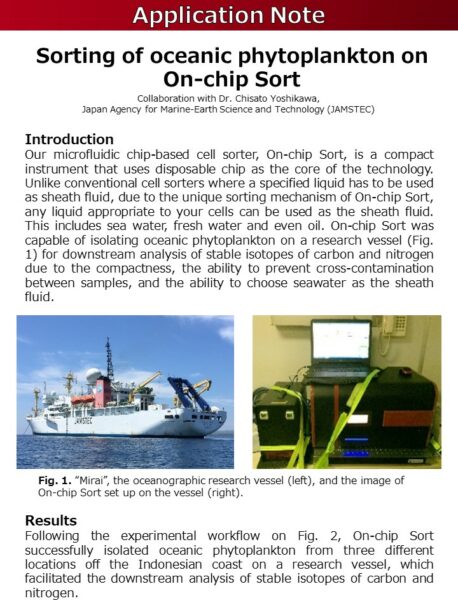 Application Note

Sorting of oceanic phytoplankton on On-chip Sort

Collaboration with Dr. Chisato Yoshikawa, Japan Agency for Marine-Earth Science and Technology (JAMSTEC)

Introduction

Our microfluidic chip-based cell sorter, On-chip Sort, is a compact instrument that uses disposable chip as the core of the technology. Unlike conventional cell sorters where a specified liquid has to be used as sheath fluid, due to the unique sorting mechanism of On-chip Sort, any liquid appropriate to your cells can be used as the sheath fluid. This includes sea water, fresh water and even oil. On-chip Sort was capable of isolating oceanic phytoplankton on a research vessel (Fig. 1) for downstream analysis of stable isotopes of carbon and nitrogen due to the compactness, the ability to prevent cross-contamination between samples, and the ability to choose seawater as the sheath fluid.

JAMSTEC

Fig. 1. "Mirai", the oceanographic research vessel (left), and the image of On-chip Sort set up on the vessel (right).

Results

Following the experimental workflow on Fig. 2, On-chip Sort successfully isolated oceanic phytoplankton from three different locations off the Indonesian coast on a research vessel, which facilitated the downstream analysis of stable isotopes of carbon and nitrogen.